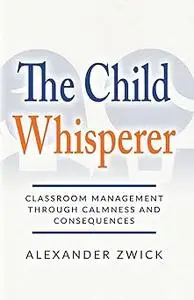 The Child Whisperer

CLASSROOM MANAGEMENT THROUGH CALMNESS AND CONSEQUENCES

ALEXANDER ZWICK